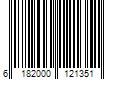 6 182000 121351